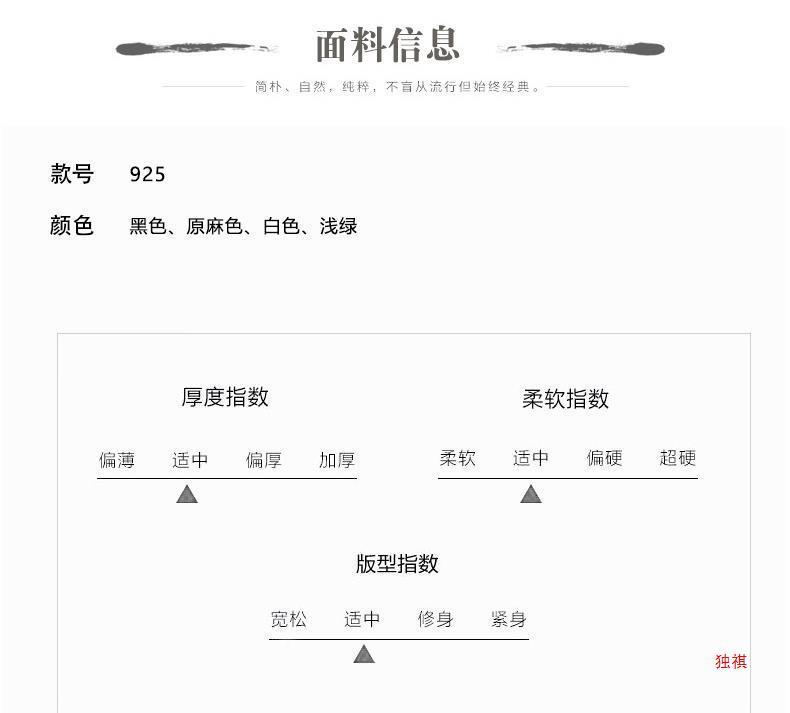 面料信息

简朴、自然，纯粹，不盲从流行但始终经典。

款号 925

颜色 黑色、原麻色、白色、浅绿

厚度指数

偏薄 适中 偏厚 加厚

柔软指数

柔软 适中 偏硬 超硬

版型指数

宽松 适中 修身 紧身

独祺